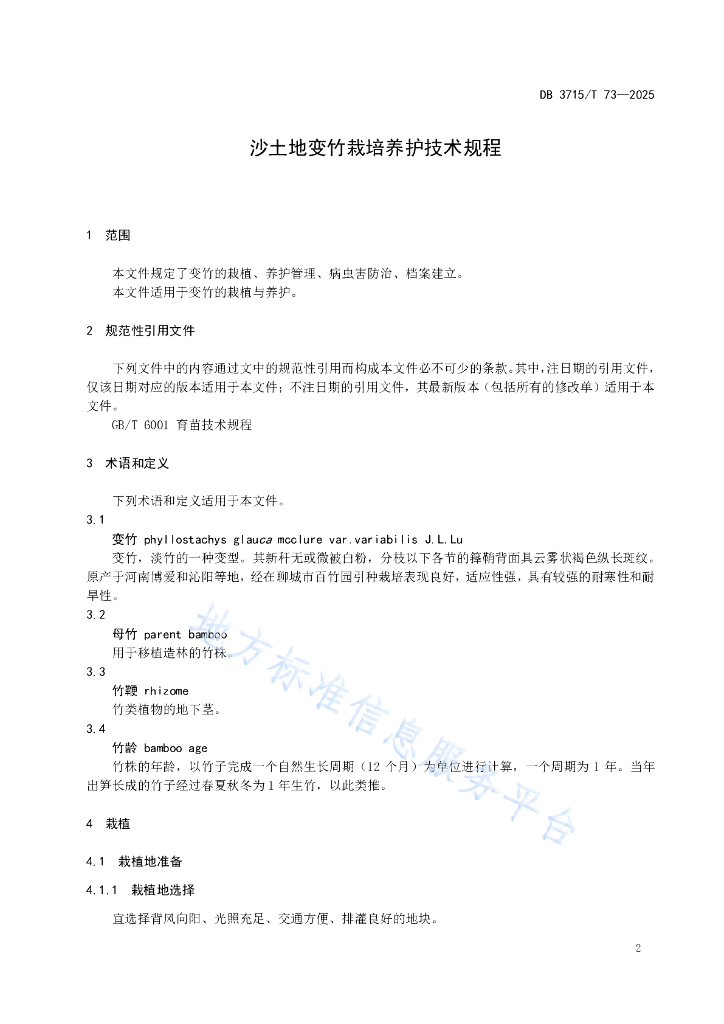 DB 3715/T 73—2025

沙土地变竹栽培养护技术规程

1 范围

本文件规定了变竹的栽植、养护管理、病虫害防治、档案建立。
本文件适用于变竹的栽植与养护。

2 规范性引用文件

下列文件中的内容通过文中的规范性引用而构成本文件必不可少的条款。其中，注日期的引用文件，仅该日期对应的版本适用于本文件；不注日期的引用文件，其最新版本（包括所有的修改单）适用于本文件。

GB/T 6001 育苗技术规程

3 术语和定义

下列术语和定义适用于本文件。

3.1

变竹 phyllostachys glauca mcclure var.variabilis J.L.Lu

变竹，淡竹的一种变型。其新秆无或微被白粉，分枝以下各节的箨鞘背面具云雾状褐色纵长斑纹。原产于河南博爱和沁阳等地，经在聊城市百竹园引种栽培表现良好，适应性强，具有较强的耐寒性和耐旱性。

3.2

母竹 parent bamboo

用于移植造林的竹株。

3.3

竹鞭 rhizome

竹类植物的地下茎。

3.4

竹龄 bamboo age

竹株的年龄，以竹子完成一个自然生长周期（12 个月）为单位进行计算，一个周期为 1 年。当年出笋长成的竹子经过春夏秋冬为 1 年生竹，以此类推。

4 栽植

4.1 栽植地准备

4.1.1 栽植地选择

宜选择背风向阳、光照充足、交通方便、排灌良好的地块。

地方标准信息服务平台

2